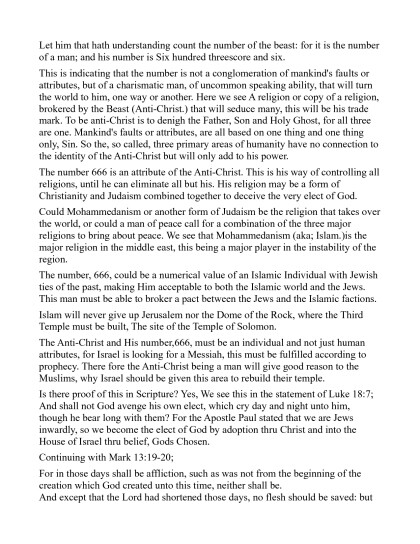 Let him that hath understanding count the number of the beast: for it is the number of a man; and his number is Six hundred threescore and six.

This is indicating that the number is not a conglomeration of mankind's faults or attributes, but of a charismatic man, of uncommon speaking ability, that will turn the world to him, one way or another. Here we see A religion or copy of a religion, brokered by the Beast (Anti-Christ.) that will seduce many, this will be his trade mark. To be anti-Christ is to denigh the Father, Son and Holy Ghost, for all three are one. Mankind's faults or attributes, are all based on one thing and one thing only, Sin. So the, so called, three primary areas of humanity have no connection to the identity of the Anti-Christ but will only add to his power.

The number 666 is an attribute of the Anti-Christ. This is his way of controlling all religions, until he can eliminate all but his. His religion may be a form of Christianity and Judaism combined together to deceive the very elect of God.

Could Mohammedanism or another form of Judaism be the religion that takes over the world, or could a man of peace call for a combination of the three major religions to bring about peace. We see that Mohammedanism (aka; Islam.)is the major religion in the middle east, this being a major player in the instability of the region.

The number, 666, could be a numerical value of an Islamic Individual with Jewish ties of the past, making Him acceptable to both the Islamic world and the Jews. This man must be able to broker a pact between the Jews and the Islamic factions.

Islam will never give up Jerusalem nor the Dome of the Rock, where the Third Temple must be built, The site of the Temple of Solomon.

The Anti-Christ and His number,666, must be an individual and not just human attributes, for Israel is looking for a Messiah, this must be fulfilled according to prophecy. There fore the Anti-Christ being a man will give good reason to the Muslims, why Israel should be given this area to rebuild their temple.

Is there proof of this in Scripture? Yes, We see this in the statement of Luke 18:7; And shall not God avenge his own elect, which cry day and night unto him, though he bear long with them? For the Apostle Paul stated that we are Jews inwardly, so we become the elect of God by adoption thru Christ and into the House of Israel thru belief, Gods Chosen.

Continuing with Mark 13:19-20;

For in those days shall be affliction, such as was not from the beginning of the creation which God created unto this time, neither shall be.
And except that the Lord had shortened those days, no flesh should be saved: but